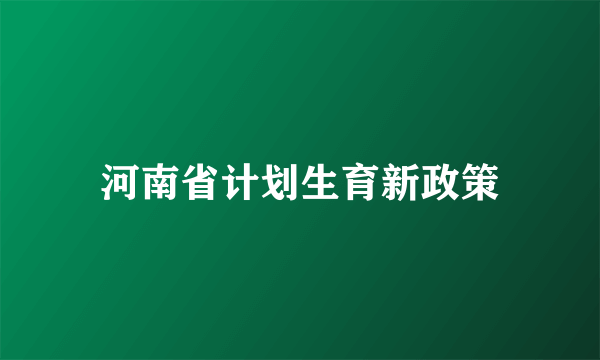 河南省计划生育新政策